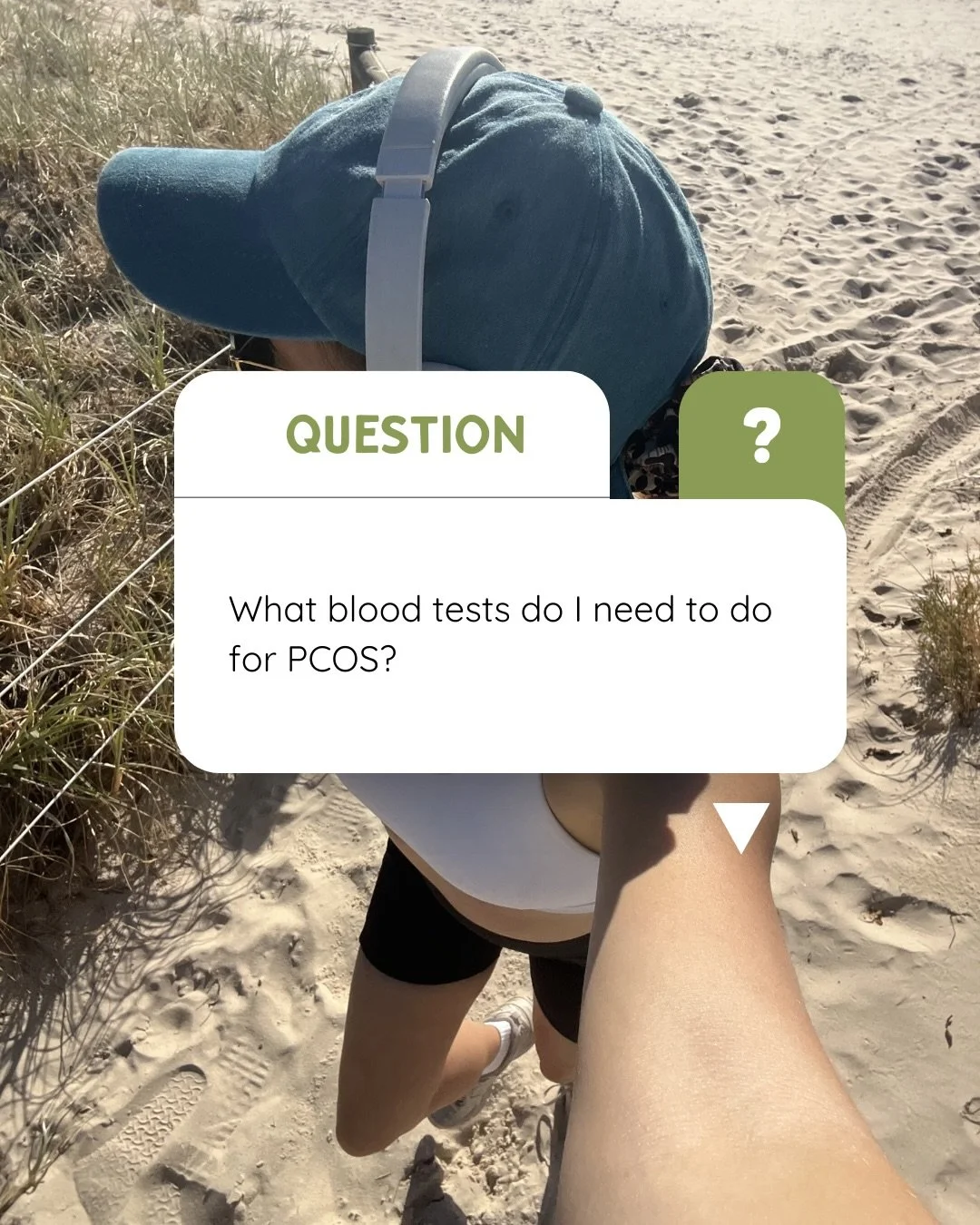 QUESTION

?

What blood tests do I need to do for PCOS?